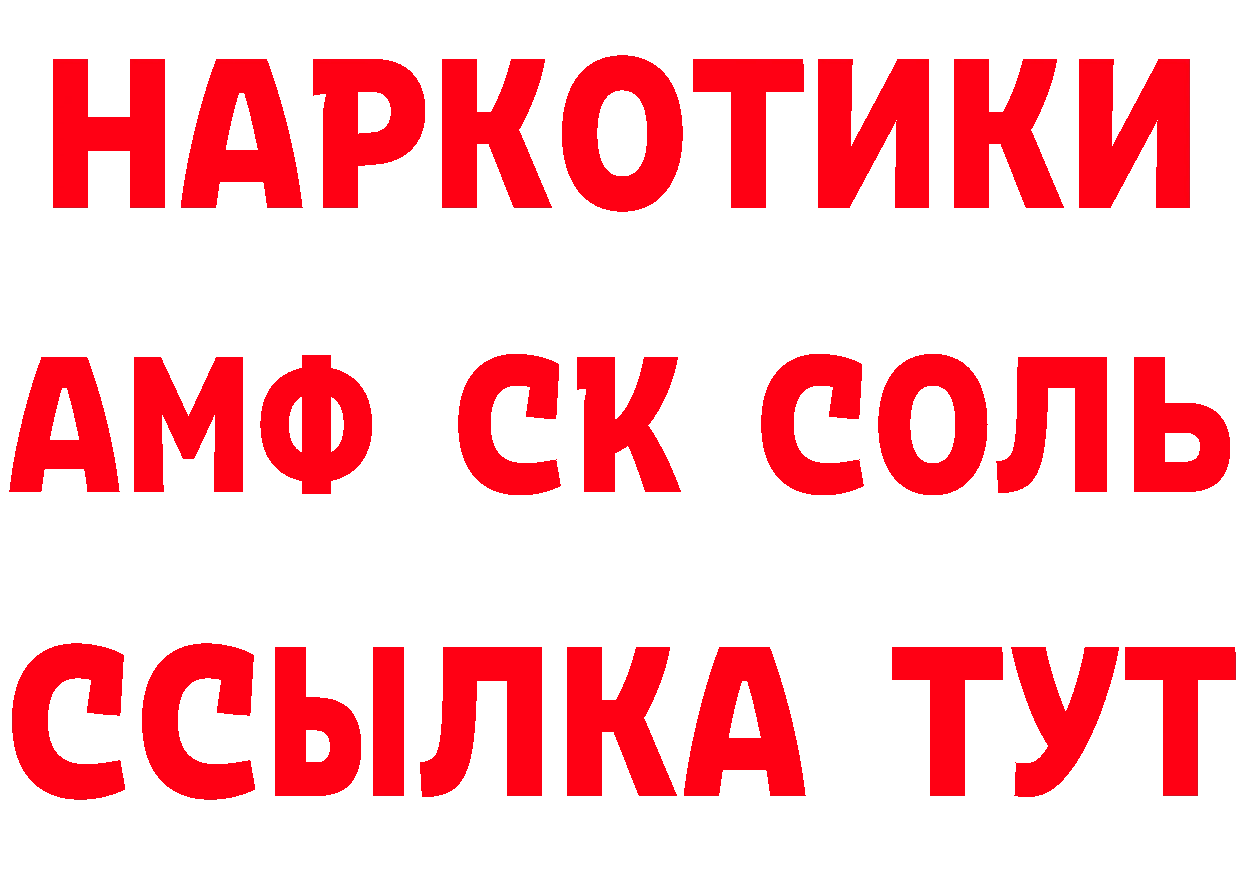 НАРКОТИКИ
АМФ СК СОЛЬ
ССЫЛКА ТУТ